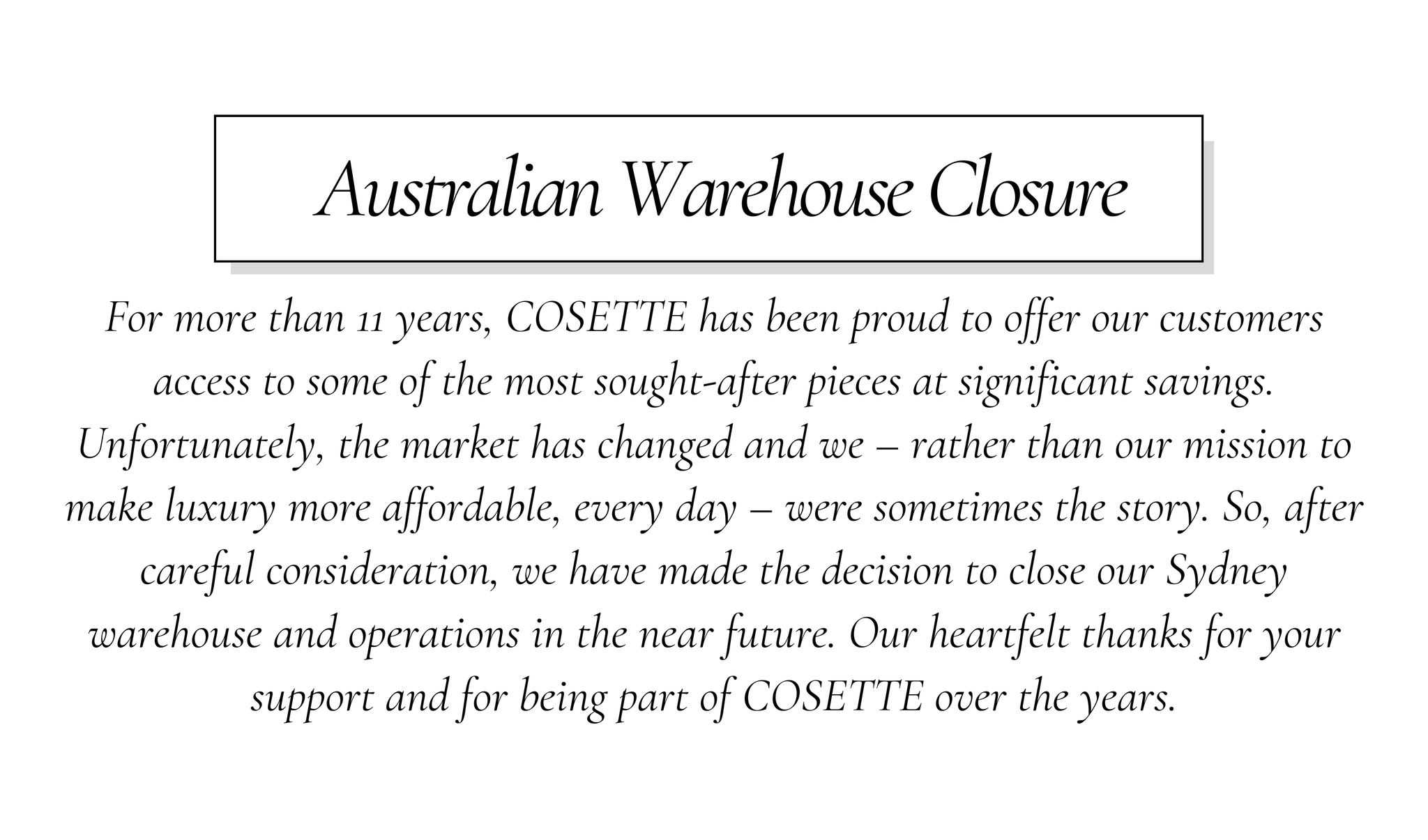 Australian Warehouse Closure

For more than 11 years, COSETTE has been proud to offer our customers access to some of the most sought-after pieces at significant savings. Unfortunately, the market has changed and we – rather than our mission to make luxury more affordable, every day – were sometimes the story. So, after careful consideration, we have made the decision to close our Sydney warehouse and operations in the near future. Our heartfelt thanks for your support and for being part of COSETTE over the years.